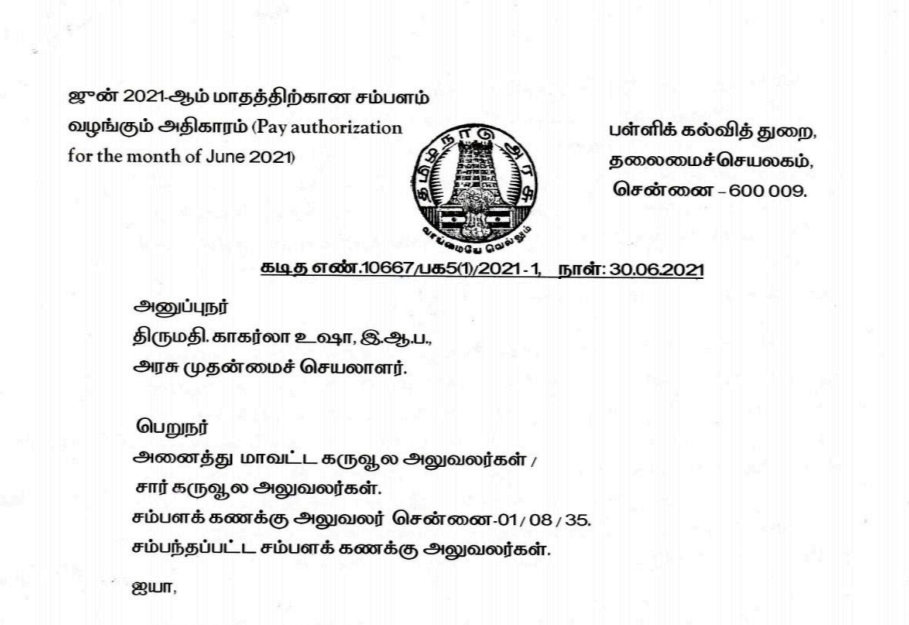 ஜுன் 2021-ஆம் மாதத்திற்கான சம்பளம் வழங்கும் அதிகாரம் (Pay authorization for the month of June 2021)

தமிழ்நாடு அரசு

வாய்மையே வெல்லும்

பள்ளிக் கல்வித் துறை,
தலைமைச்செயலகம்,
சென்னை – 600 009.

கடித எண்.10667/பக5(1)/2021-1, நாள்: 30.06.2021

அனுப்புநர்
திருமதி. காகர்லா உஷா, இ.ஆ.ப.,
அரசு முதன்மைச் செயலாளர்.

பெறுநர்
அனைத்து மாவட்ட கருவூல அலுவலர்கள் /
சார் கருவூல அலுவலர்கள்.
சம்பளக் கணக்கு அலுவலர் சென்னை-01 / 08 / 35.
சம்பந்தப்பட்ட சம்பளக் கணக்கு அலுவலர்கள்.

ஐயா,